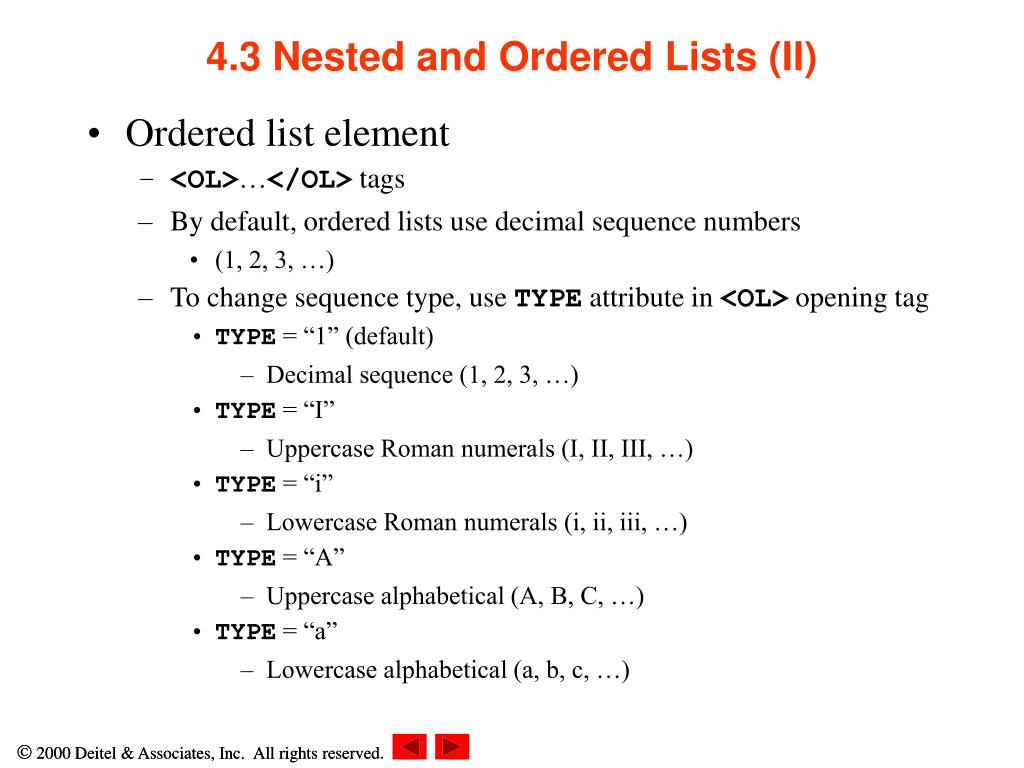 4.3 Nested and Ordered Lists (II)

• Ordered list element
– <OL>…</OL> tags
– By default, ordered lists use decimal sequence numbers
• (1, 2, 3, …)
– To change sequence type, use TYPE attribute in <OL> opening tag
• TYPE = “1” (default)
– Decimal sequence (1, 2, 3, …)
• TYPE = “I”
– Uppercase Roman numerals (I, II, III, …)
• TYPE = “i”
– Lowercase Roman numerals (i, ii, iii, …)
• TYPE = “A”
– Uppercase alphabetical (A, B, C, …)
• TYPE = “a”
– Lowercase alphabetical (a, b, c, …)

© 2000 Deitel & Associates, Inc. All rights reserved.